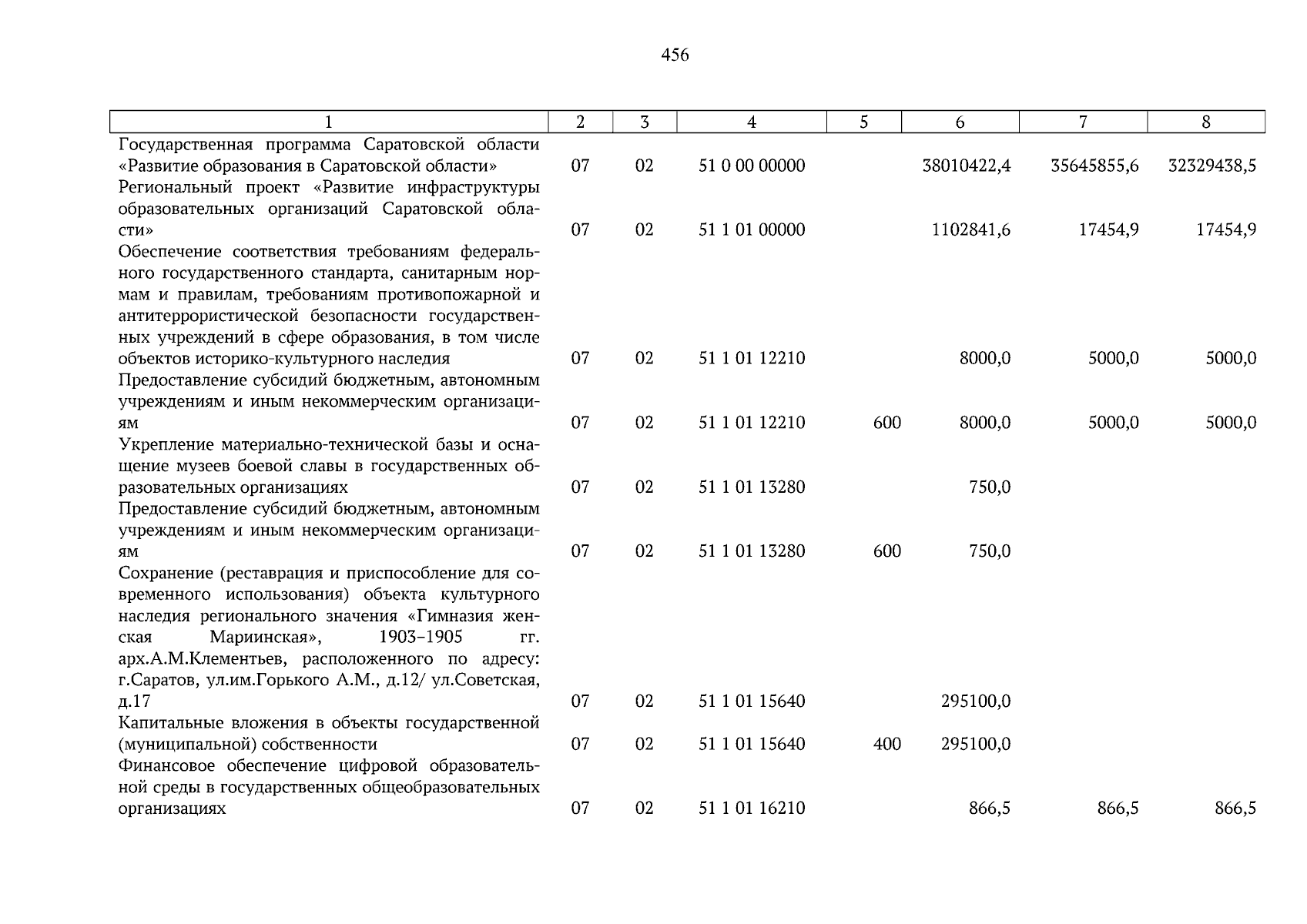 456

| 1 | 2 | 3 | 4 | 5 | 6 | 7 | 8 |
|---|---|---|---|---|---|---|---|
| Государственная программа Саратовской области «Развитие образования в Саратовской области» | 07 | 02 | 51 0 00 00000 | | 38010422,4 | 35645855,6 | 32329438,5 |
| Региональный проект «Развитие инфраструктуры образовательных организаций Саратовской области» | 07 | 02 | 51 1 01 00000 | | 1102841,6 | 17454,9 | 17454,9 |
| Обеспечение соответствия требованиям федерального государственного стандарта, санитарным нормам и правилам, требованиям противопожарной и антитеррористической безопасности государственных учреждений в сфере образования, в том числе объектов историко-культурного наследия | 07 | 02 | 51 1 01 12210 | | 8000,0 | 5000,0 | 5000,0 |
| Предоставление субсидий бюджетным, автономным учреждениям и иным некоммерческим организациям | 07 | 02 | 51 1 01 12210 | 600 | 8000,0 | 5000,0 | 5000,0 |
| Укрепление материально-технической базы и оснащение музеев боевой славы в государственных образовательных организациях | 07 | 02 | 51 1 01 13280 | | 750,0 | | |
| Предоставление субсидий бюджетным, автономным учреждениям и иным некоммерческим организациям | 07 | 02 | 51 1 01 13280 | 600 | 750,0 | | |
| Сохранение (реставрация и приспособление для современного использования) объекта культурного наследия регионального значения «Гимназия женская Мариинская», 1903–1905 гг. арх.А.М.Клементьев, расположенного по адресу: г.Саратов, ул.им.Горького А.М., д.12/ ул.Советская, д.17 | 07 | 02 | 51 1 01 15640 | | 295100,0 | | |
| Капитальные вложения в объекты государственной (муниципальной) собственности | 07 | 02 | 51 1 01 15640 | 400 | 295100,0 | | |
| Финансовое обеспечение цифровой образовательной среды в государственных общеобразовательных организациях | 07 | 02 | 51 1 01 16210 | | 866,5 | 866,5 | 866,5 |